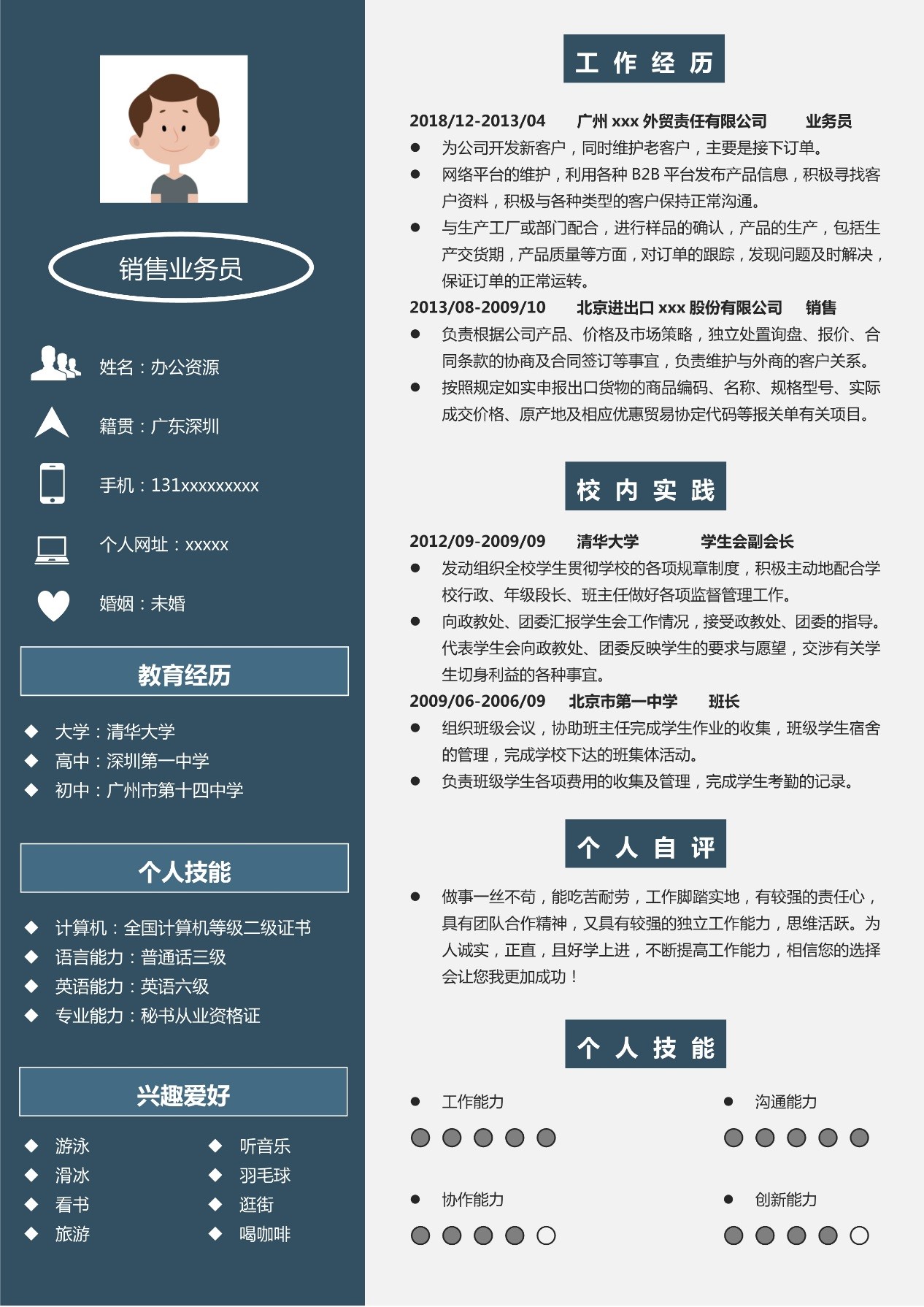 销售业务员

姓名：办公资源

籍贯：广东深圳

手机：131xxxxxxxxx

个人网址：xxxxx

婚姻：未婚

教育经历

◆ 大学：清华大学
◆ 高中：深圳第一中学
◆ 初中：广州市第十四中学

个人技能

◆ 计算机：全国计算机等级二级证书
◆ 语言能力：普通话三级
◆ 英语能力：英语六级
◆ 专业能力：秘书从业资格证

兴趣爱好

◆ 游泳
◆ 滑冰
◆ 看书
◆ 旅游
◆ 听音乐
◆ 羽毛球
◆ 逛街
◆ 喝咖啡

工作经历

2018/12-2013/04 广州 xxx 外贸责任有限公司 业务员
● 为公司开发新客户，同时维护老客户，主要是接下订单。
● 网络平台的维护，利用各种 B2B 平台发布产品信息，积极寻找客户资料，积极与各种类型的客户保持正常沟通。
● 与生产工厂或部门配合，进行样品的确认，产品的生产，包括生产交货期，产品质量等方面，对订单的跟踪，发现问题及时解决，保证订单的正常运转。

2013/08-2009/10 北京进出口 xxx 股份有限公司 销售
● 负责根据公司产品、价格及市场策略，独立处置询盘、报价、合同条款的协商及合同签订等事宜，负责维护与外商的客户关系。
● 按照规定如实申报出口货物的商品编码、名称、规格型号、实际成交价格、原产地及相应优惠贸易协定代码等报关单有关项目。

校内实践

2012/09-2009/09 清华大学 学生会副会长
● 发动组织全校学生贯彻学校的各项规章制度，积极主动地配合学校行政、年级段长、班主任做好各项监督管理工作。
● 向政教处、团委汇报学生会工作情况，接受政教处、团委的指导。代表学生会向政教处、团委反映学生的要求与愿望，交涉有关学生切身利益的各种事宜。

2009/06-2006/09 北京市第一中学 班长
● 组织班级会议，协助班主任完成学生作业的收集，班级学生宿舍的管理，完成学校下达的班集体活动。
● 负责班级学生各项费用的收集及管理，完成学生考勤的记录。

个人自评

● 做事一丝不苟，能吃苦耐劳，工作脚踏实地，有较强的责任心，具有团队合作精神，又具有较强的独立工作能力，思维活跃。为人诚实，正直，且好学上进，不断提高工作能力，相信您的选择会让您我更加成功！

个人技能

● 工作能力
● 沟通能力
● 协作能力
● 创新能力